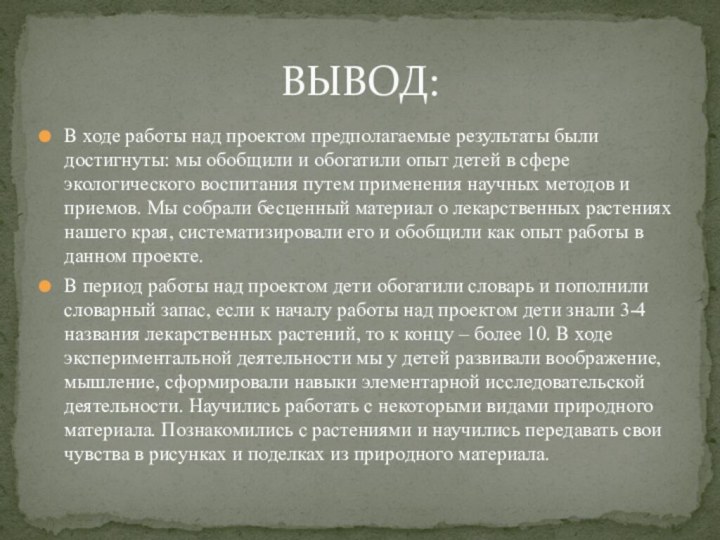 ВЫВОД:

В ходе работы над проектом предполагаемые результаты были достигнуты: мы обобщили и обогатили опыт детей в сфере экологического воспитания путем применения научных методов и приемов. Мы собрали бесценный материал о лекарственных растениях нашего края, систематизировали его и обобщили как опыт работы в данном проекте.

В период работы над проектом дети обогатили словарь и пополнили словарный запас, если к началу работы над проектом дети знали 3-4 названия лекарственных растений, то к концу – более 10. В ходе экспериментальной деятельности мы у детей развивали воображение, мышление, сформировали навыки элементарной исследовательской деятельности. Научились работать с некоторыми видами природного материала. Познакомились с растениями и научились передавать свои чувства в рисунках и поделках из природного материала.